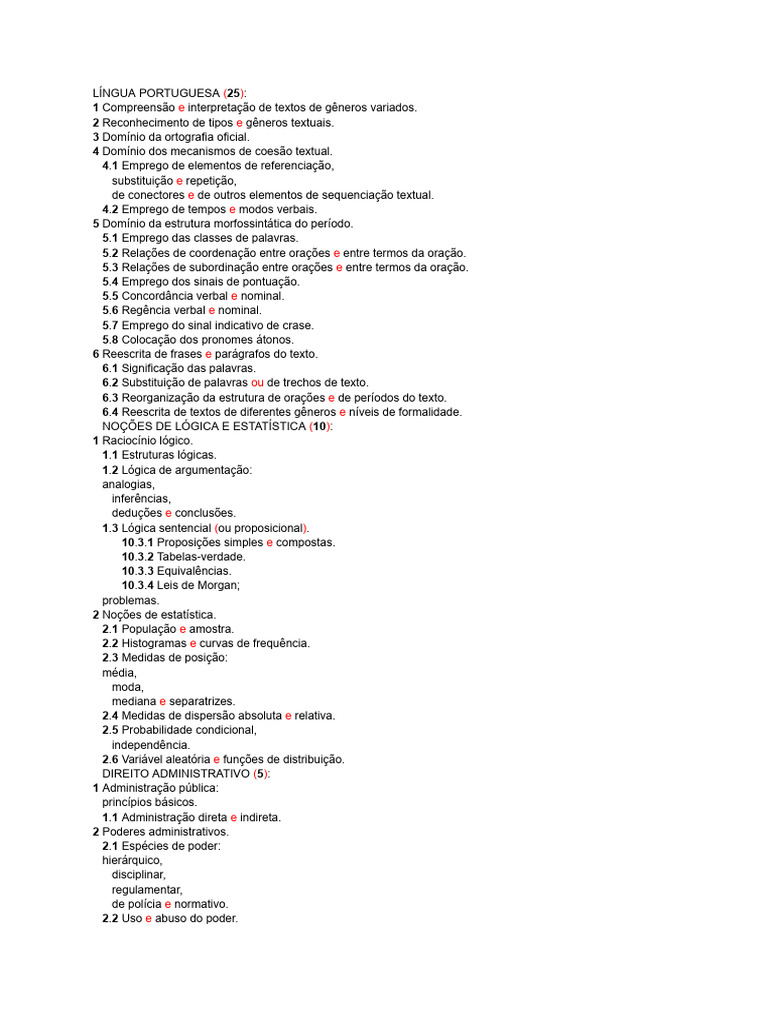 LÍNGUA PORTUGUESA (25):
1 Compreensão e interpretação de textos de gêneros variados.
2 Reconhecimento de tipos e gêneros textuais.
3 Domínio da ortografia oficial.
4 Domínio dos mecanismos de coesão textual.
4.1 Emprego de elementos de referenciação, substituição e repetição, de conectores e de outros elementos de sequenciação textual.
4.2 Emprego de tempos e modos verbais.
5 Domínio da estrutura morfossintática do período.
5.1 Emprego das classes de palavras.
5.2 Relações de coordenação entre orações e entre termos da oração.
5.3 Relações de subordinação entre orações e entre termos da oração.
5.4 Emprego dos sinais de pontuação.
5.5 Concordância verbal e nominal.
5.6 Regência verbal e nominal.
5.7 Emprego do sinal indicativo de crase.
5.8 Colocação dos pronomes átonos.
6 Reescrita de frases e parágrafos do texto.
6.1 Significação das palavras.
6.2 Substituição de palavras ou de trechos de texto.
6.3 Reorganização da estrutura de orações e de períodos do texto.
6.4 Reescrita de textos de diferentes gêneros e níveis de formalidade.
NOÇÕES DE LÓGICA E ESTATÍSTICA (10):
1 Raciocínio lógico.
1.1 Estruturas lógicas.
1.2 Lógica de argumentação:
analogias,
inferências,
deduções e conclusões.
1.3 Lógica sentencial (ou proposicional).
10.3.1 Proposições simples e compostas.
10.3.2 Tabelas-verdade.
10.3.3 Equivalências.
10.3.4 Leis de Morgan;
problemas.
2 Noções de estatística.
2.1 População e amostra.
2.2 Histogramas e curvas de frequência.
2.3 Medidas de posição:
média,
moda,
mediana e separatrizes.
2.4 Medidas de dispersão absoluta e relativa.
2.5 Probabilidade condicional,
independência.
2.6 Variável aleatória e funções de distribuição.
DIREITO ADMINISTRATIVO (5):
1 Administração pública:
princípios básicos.
1.1 Administração direta e indireta.
2 Poderes administrativos.
2.1 Espécies de poder:
hierárquico,
disciplinar,
regulamentar,
de polícia e normativo.
2.2 Uso e abuso do poder.